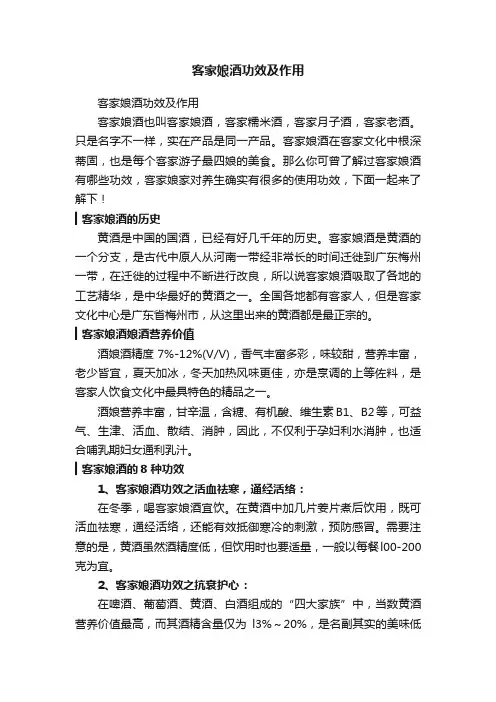 客家娘酒功效及作用

客家娘酒功效及作用

客家娘酒也叫客家娘酒，客家糯米酒，客家月子酒，客家老酒。只是名字不一样，实在产品是同一产品。客家娘酒在客家文化中根深蒂固，也是每个客家游子最四娘的美食。那么你可曾了解过客家娘酒有哪些功效，客家娘家对养生确实有很多的使用功效，下面一起来了解下！

客家娘酒的历史

黄酒是中国的国酒，已经有好几千年的历史。客家娘酒是黄酒的一个分支，是古代中原人从河南一带经非常长的时间迁徙到广东梅州一带，在迁徙的过程中不断进行改良，所以说客家娘酒吸取了各地的工艺精华，是中华最好的黄酒之一。全国各地都有客家人，但是客家文化中心是广东省梅州市，从这里出来的黄酒都是最正宗的。

客家娘酒娘酒营养价值

酒娘酒精度 7%-12%(V/V)，香气丰富多彩，味较甜，营养丰富，老少皆宜，夏天加冰，冬天加热风味更佳，亦是烹调的上等佐料，是客家人饮食文化中最具特色的精品之一。

酒娘营养丰富，甘辛温，含糖、有机酸、维生素 B1、B2 等，可益气、生津、活血、散结、消肿，因此，不仅利于孕妇利水消肿，也适合哺乳期妇女通利乳汁。

客家娘酒的 8 种功效

1、客家娘酒功效之活血祛寒，通经活络：

在冬季，喝客家娘酒宜饮。在黄酒中加几片姜片煮后饮用，既可活血祛寒，通经活络，还能有效抵御寒冷的刺激，预防感冒。需要注意的是，黄酒虽然酒精度低，但饮用时也要适量，一般以每餐 l00-200 克为宜。

2、客家娘酒功效之抗衰护心：

在啤酒、葡萄酒、黄酒、白酒组成的“四大家族”中，当数黄酒营养价值最高，而其酒精含量仅为 l3%～20%，是名副其实的美味低